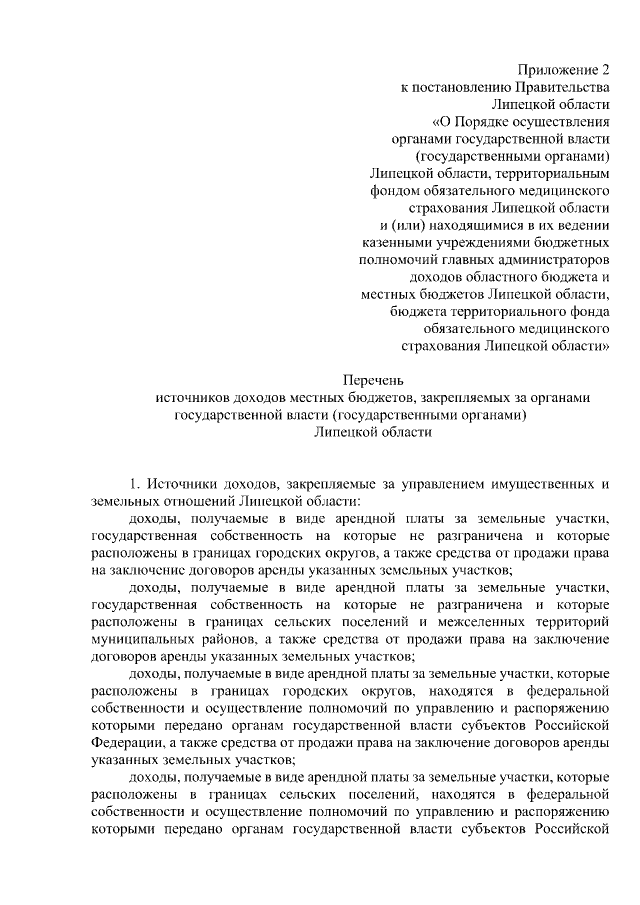 Приложение 2
к постановлению Правительства
Липецкой области
«О Порядке осуществления
органами государственной власти
(государственными органами)
Липецкой области, территориальным
фондом обязательного медицинского
страхования Липецкой области
и (или) находящимися в их ведении
казенными учреждениями бюджетных
полномочий главных администраторов
доходов областного бюджета и
местных бюджетов Липецкой области,
бюджета территориального фонда
обязательного медицинского
страхования Липецкой области»

Перечень
источников доходов местных бюджетов, закрепляемых за органами государственной власти (государственными органами)
Липецкой области

1. Источники доходов, закрепляемые за управлением имущественных и земельных отношений Липецкой области:

доходы, получаемые в виде арендной платы за земельные участки, государственная собственность на которые не разграничена и которые расположены в границах городских округов, а также средства от продажи права на заключение договоров аренды указанных земельных участков;

доходы, получаемые в виде арендной платы за земельные участки, государственная собственность на которые не разграничена и которые расположены в границах сельских поселений и межселенных территорий муниципальных районов, а также средства от продажи права на заключение договоров аренды указанных земельных участков;

доходы, получаемые в виде арендной платы за земельные участки, которые расположены в границах городских округов, находятся в федеральной собственности и осуществление полномочий по управлению и распоряжению которыми передано органам государственной власти субъектов Российской Федерации, а также средства от продажи права на заключение договоров аренды указанных земельных участков;

доходы, получаемые в виде арендной платы за земельные участки, которые расположены в границах сельских поселений, находятся в федеральной собственности и осуществление полномочий по управлению и распоряжению которыми передано органам государственной власти субъектов Российской